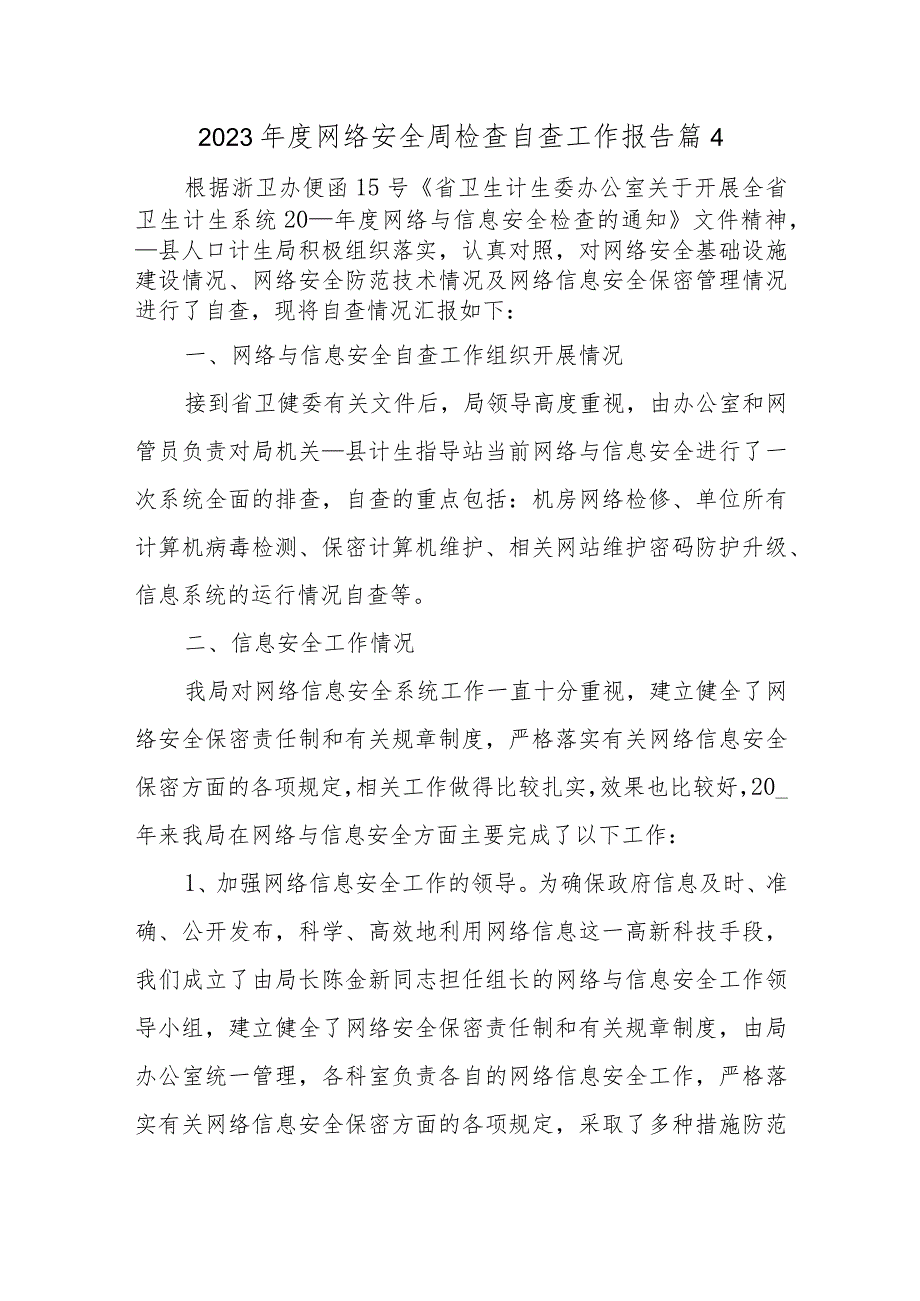 2023年度网络安全周检查自查工作报告篇4

根据浙卫办便函15号《省卫生计生委办公室关于开展全省卫生计生系统20—年度网络与信息安全检查的通知》文件精神，—县人口计生局积极组织落实，认真对照，对网络安全基础设施建设情况、网络安全防范技术情况及网络信息安全保密管理情况进行了自查，现将自查情况汇报如下：

一、网络与信息安全自查工作组织开展情况

接到省卫健委有关文件后，局领导高度重视，由办公室和网管员负责对局机关—县计生指导站当前网络与信息安全进行了一次系统全面的排查，自查的重点包括：机房网络检修、单位所有计算机病毒检测、保密计算机维护、相关网站维护密码防护升级、信息系统的运行情况自查等。

二、信息安全工作情况

我局对网络信息安全系统工作一直十分重视，建立健全了网络安全保密责任制和有关规章制度，严格落实有关网络信息安全保密方面的各项规定，相关工作做得比较扎实，效果也比较好，20_年来我局在网络与信息安全方面主要完成了以下工作：

1、加强网络信息安全工作的领导。为确保政府信息及时、准确、公开发布，科学、高效地利用网络信息这一高新科技手段，我们成立了由局长陈金新同志担任组长的网络与信息安全工作领导小组，建立健全了网络安全保密责任制和有关规章制度，由局办公室统一管理，各科室负责各自的网络信息安全工作，严格落实有关网络信息安全保密方面的各项规定，采取了多种措施防范